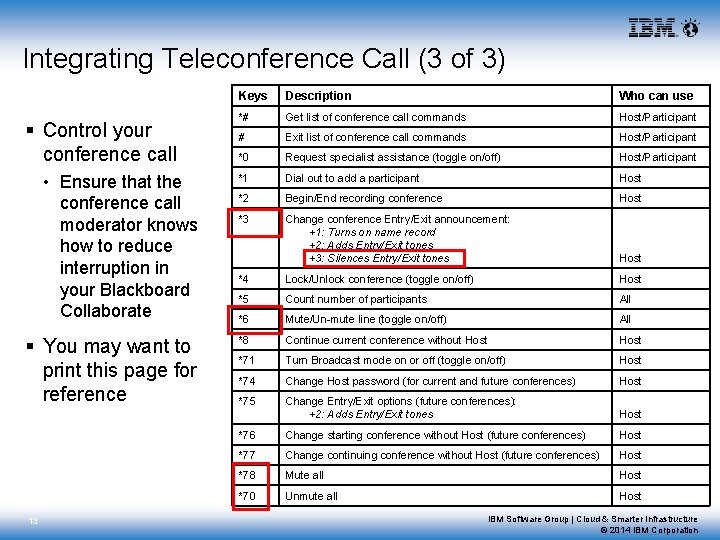 IBM

Integrating Teleconference Call (3 of 3)

▪ Control your conference call
• Ensure that the conference call moderator knows how to reduce interruption in your Blackboard Collaborate

▪ You may want to print this page for reference

| Keys | Description | Who can use |
|---|---|---|
| *# | Get list of conference call commands | Host/Participant |
| # | Exit list of conference call commands | Host/Participant |
| *0 | Request specialist assistance (toggle on/off) | Host/Participant |
| *1 | Dial out to add a participant | Host |
| *2 | Begin/End recording conference | Host |
| *3 | Change conference Entry/Exit announcement: +1: Turns on name record +2: Adds Entry/Exit tones +3: Silences Entry/Exit tones | Host |
| *4 | Lock/Unlock conference (toggle on/off) | Host |
| *5 | Count number of participants | All |
| *6 | Mute/Un-mute line (toggle on/off) | All |
| *8 | Continue current conference without Host | Host |
| *71 | Turn Broadcast mode on or off (toggle on/off) | Host |
| *74 | Change Host password (for current and future conferences) | Host |
| *75 | Change Entry/Exit options (future conferences): +2: Adds Entry/Exit tones | Host |
| *76 | Change starting conference without Host (future conferences) | Host |
| *77 | Change continuing conference without Host (future conferences) | Host |
| *78 | Mute all | Host |
| *70 | Unmute all | Host |

13

IBM Software Group | Cloud & Smarter Infrastructure
© 2014 IBM Corporation